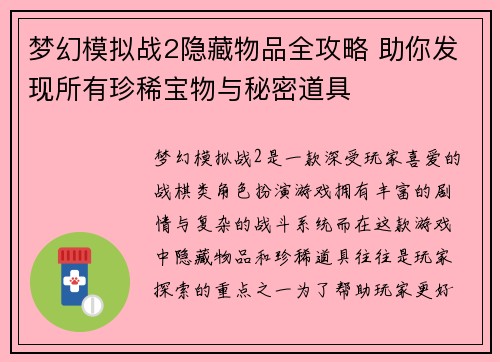 梦幻模拟战2隐藏物品全攻略 助你发现所有珍稀宝物与秘密道具

梦幻模拟战2是一款深受玩家喜爱的战棋类角色扮演游戏拥有丰富的剧情与复杂的战斗系统而在这款游戏中隐藏物品和珍稀道具往往是玩家探索的重点之一为了帮助玩家更好